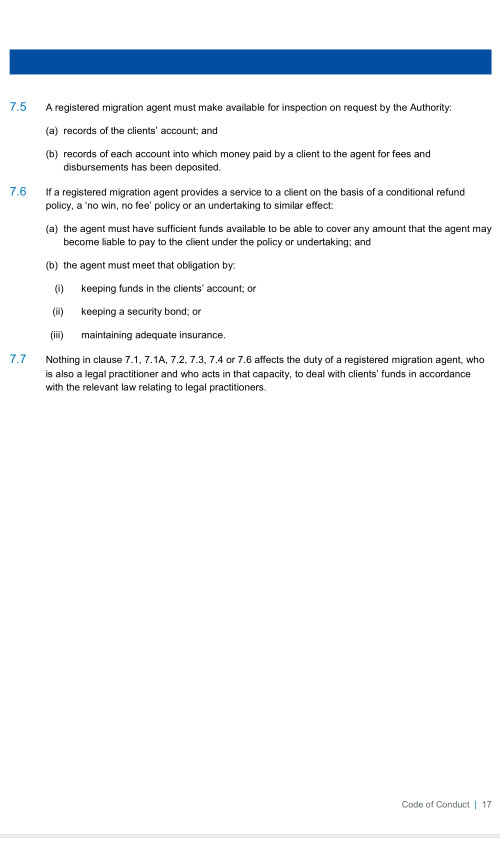 7.5 A registered migration agent must make available for inspection on request by the Authority:

(a) records of the clients' account; and

(b) records of each account into which money paid by a client to the agent for fees and disbursements has been deposited.

7.6 If a registered migration agent provides a service to a client on the basis of a conditional refund policy, a 'no win, no fee' policy or an undertaking to similar effect:

(a) the agent must have sufficient funds available to be able to cover any amount that the agent may become liable to pay to the client under the policy or undertaking; and

(b) the agent must meet that obligation by:

(i) keeping funds in the clients' account; or

(ii) keeping a security bond; or

(iii) maintaining adequate insurance.

7.7 Nothing in clause 7.1, 7.1A, 7.2, 7.3, 7.4 or 7.6 affects the duty of a registered migration agent, who is also a legal practitioner and who acts in that capacity, to deal with clients' funds in accordance with the relevant law relating to legal practitioners.

Code of Conduct | 17